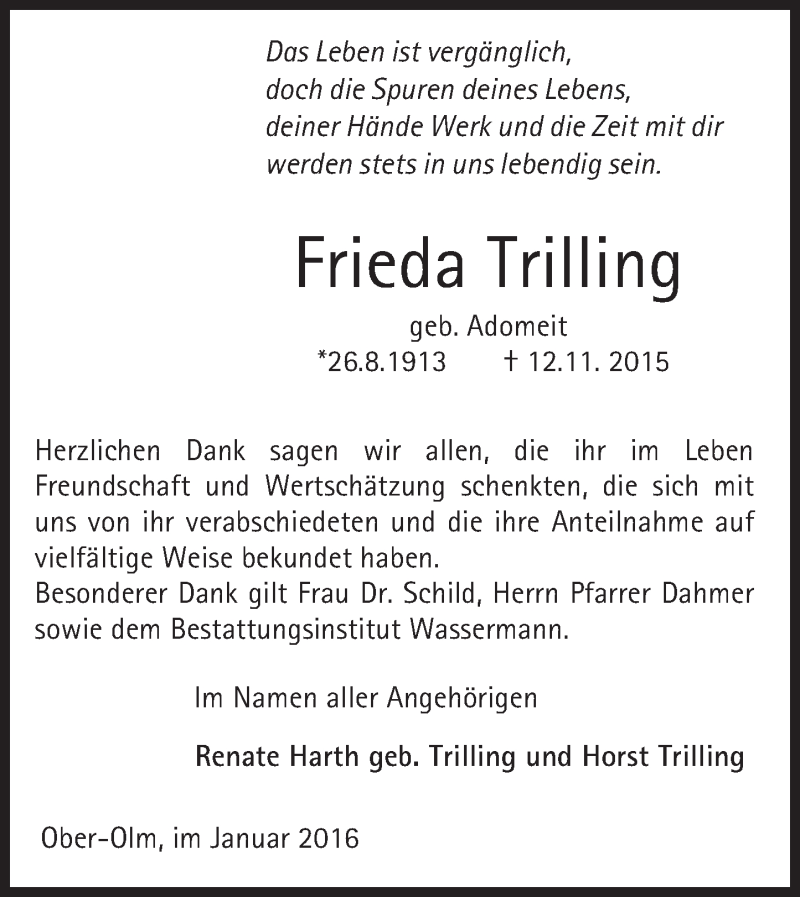 Das Leben ist vergänglich,
doch die Spuren deines Lebens,
deiner Hände Werk und die Zeit mit dir
werden stets in uns lebendig sein.

Frieda Trilling

geb. Adomeit
*26.8.1913 † 12.11. 2015

Herzlichen Dank sagen wir allen, die ihr im Leben Freundschaft und Wertschätzung schenkten, die sich mit uns von ihr verabschiedeten und die ihre Anteilnahme auf vielfältige Weise bekundet haben.
Besonderer Dank gilt Frau Dr. Schild, Herrn Pfarrer Dahmer sowie dem Bestattungsinstitut Wassermann.

Im Namen aller Angehörigen

Renate Harth geb. Trilling und Horst Trilling

Ober-Olm, im Januar 2016